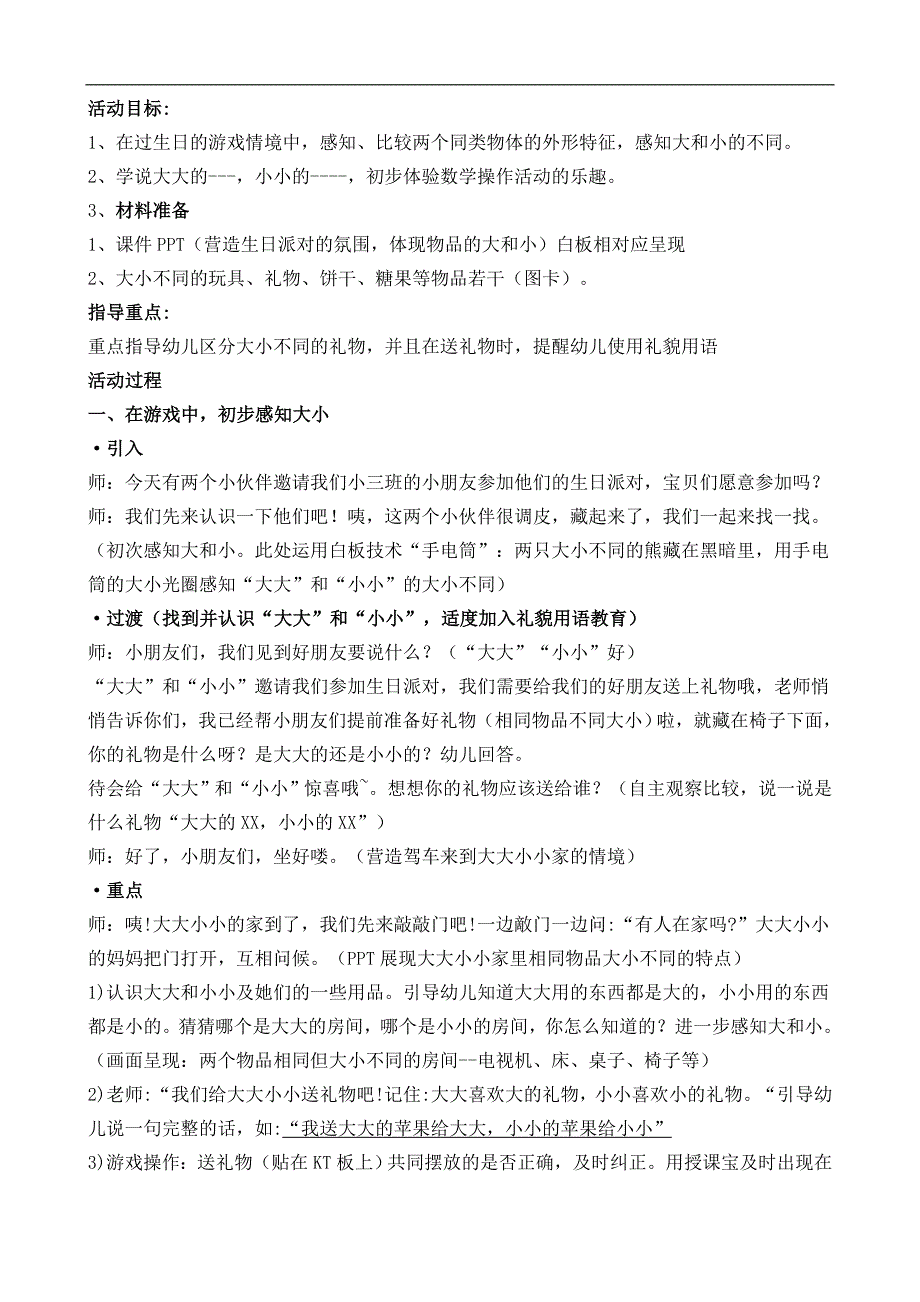 活动目标:

1、在过生日的游戏情境中，感知、比较两个同类物体的外形特征，感知大和小的不同。

2、学说大大的---，小小的----，初步体验数学操作活动的乐趣。

3、材料准备

1、课件 PPT（营造生日派对的氛围，体现物品的大和小）白板相对应呈现

2、大小不同的玩具、礼物、饼干、糖果等物品若干（图卡）。

指导重点:

重点指导幼儿区分大小不同的礼物，并且在送礼物时，提醒幼儿使用礼貌用语

活动过程

一、在游戏中，初步感知大小

•引入

师：今天有两个小伙伴邀请我们小三班的小朋友参加他们的生日派对，宝贝们愿意参加吗？

师：我们先来认识一下他们吧！咦，这两个小伙伴很调皮，藏起来了，我们一起来找一找。（初次感知大和小。此处运用白板技术“手电筒”：两只大小不同的熊藏在黑暗里，用手电筒的大小光圈感知“大大”和“小小”的大小不同）

•过渡（找到并认识“大大”和“小小”，适度加入礼貌用语教育）

师：小朋友们，我们见到好朋友要说什么？（“大大”“小小”好）

“大大”和“小小”邀请我们参加生日派对，我们需要给我们的好朋友送上礼物哦，老师悄悄告诉你们，我已经帮小朋友们提前准备好礼物（相同物品不同大小）啦，就藏在椅子下面，你的礼物是什么呀？是大大的还是小小的？幼儿回答。

待会给“大大”和“小小”惊喜哦~。想想你的礼物应该送给谁？（自主观察比较，说一说是什么礼物“大大的 XX，小小的 XX”）

师：好了，小朋友们，坐好喽。（营造驾车来到大大小小家的情境）

•重点

师：咦!大大小小的家到了，我们先来敲敲门吧!一边敲门一边问:“有人在家吗?”大大小小的妈妈把门打开，互相问候。（PPT 展现大大小小家里相同物品大小不同的特点）

1)认识大大和小小及她们的一些用品。引导幼儿知道大大用的东西都是大的，小小用的东西都是小的。猜猜哪个是大大的房间，哪个是小小的房间，你怎么知道的？进一步感知大和小。（画面呈现：两个物品相同但大小不同的房间--电视机、床、桌子、椅子等）

2)老师:“我们给大大小小送礼物吧！记住:大大喜欢大的礼物，小小喜欢小的礼物。“引导幼儿说一句完整的话，如:“我送大大的苹果给大大，小小的苹果给小小”

3)游戏操作：送礼物（贴在 KT 板上）共同摆放的是否正确，及时纠正。用授课宝及时出现在